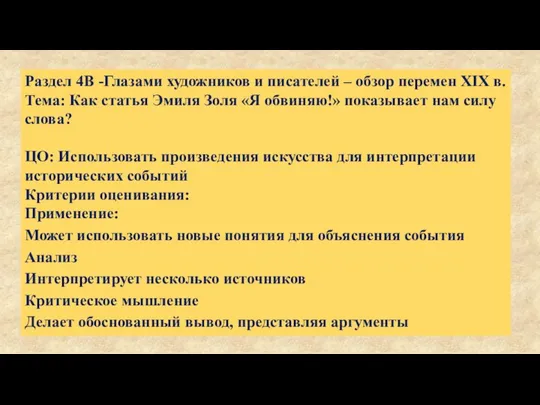 Раздел 4В -Глазами художников и писателей – обзор перемен XIX в.
Тема: Как статья Эмиля Золя «Я обвиняю!» показывает нам силу слова?

ЦО: Использовать произведения искусства для интерпретации исторических событий
Критерии оценивания:
Применение:
Может использовать новые понятия для объяснения события
Анализ
Интерпретирует несколько источников
Критическое мышление
Делает обоснованный вывод, представляя аргументы